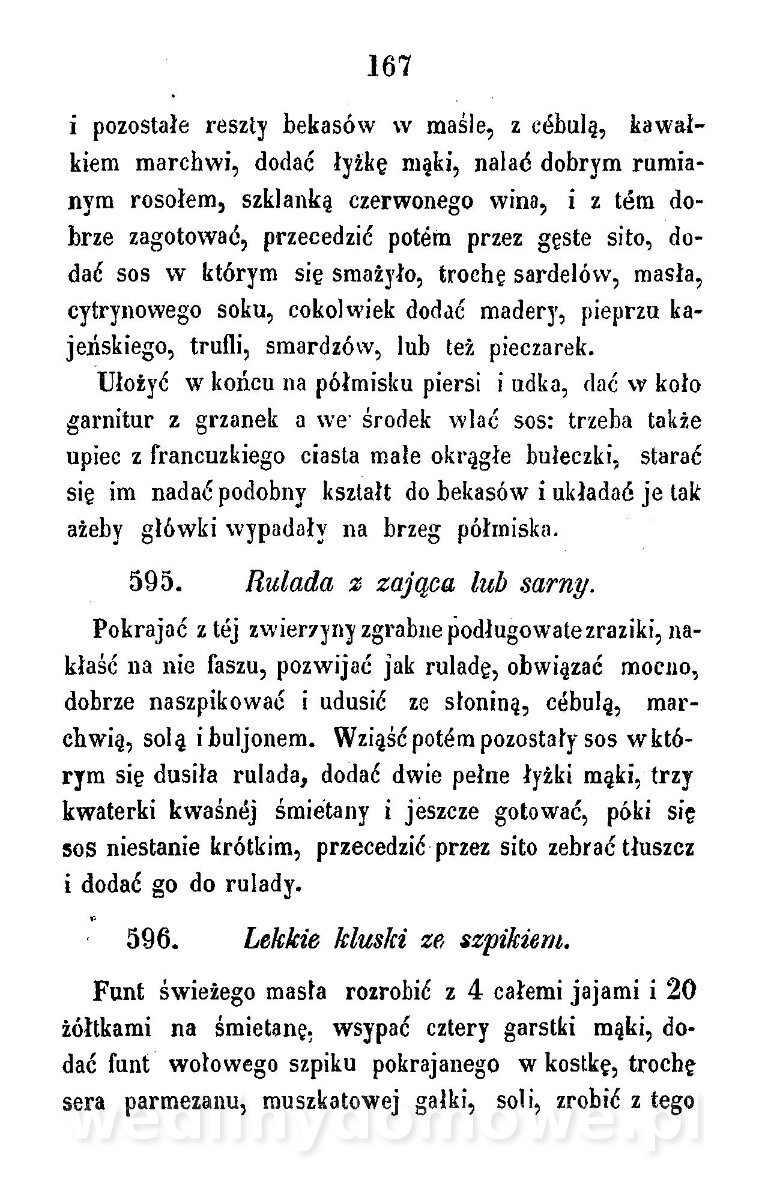 167

i pozostałe reszty bekasów w maśle, z cébulą, kawałkiem marchwi, dodać łyżkę mąki, nalać dobrym rumianym rosołem, szklanką czerwonego wina, i z tém dobrze zagotować, przecedzić potém przez gęste sito, dodać sos w którym się smażyło, trochę sardelów, masła, cytrynowego soku, cokolwiek dodać madery, pieprzu kajeńskiego, trufli, smardzów, lub też pieczarek.

Ułożyć w końcu na półmisku piersi i udka, dać w koło garnitur z grzanek a we środek wlać sos: trzeba także upiec z francuzkiego ciasta małe okrągłe bułeczki, starać się im nadać podobny kształt do bekasów i układać je tak ażeby główki wypadały na brzeg półmiska.

595. Rulada z zająca lub sarny.

Pokrajać z téj zwierzyny zgrabne podługowate zraziki, nakłaść na nie faszu, pozwijać jak ruladę, obwiązać mocno, dobrze naszpikować i udusić ze słoniną, cébulą, marchwią, solą i buljonem. Wziąść potém pozostały sos w którym się dusiła rulada, dodać dwie pełne łyżki mąki, trzy kwaterki kwaśnéj śmietany i jeszcze gotować, póki się sos niestanie krótkim, przecedzić przez sito zebrać tłuszcz i dodać go do rulady.

596. Lekkie kluski ze szpikiem.

Funt świeżego masła rozrobić z 4 całemi jajami i 20 żółtkami na śmietanę, wsypać cztery garstki mąki, dodać funt wołowego szpiku pokrajanego w kostkę, trochę sera parmezanu, muszkatowej gałki, soli, zrobić z tego

wedlinydomowe.pl